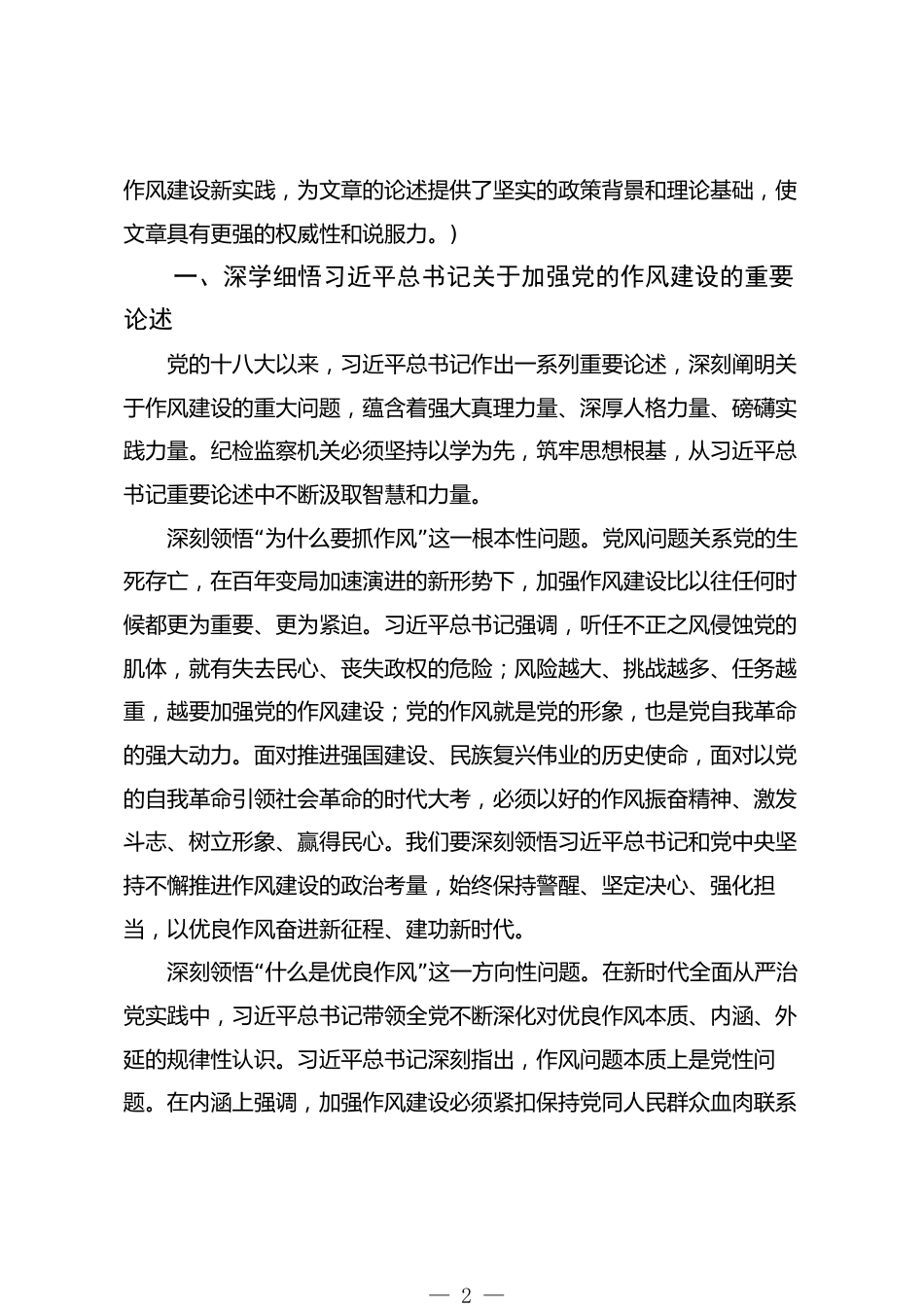 作风建设新实践，为文章的论述提供了坚实的政策背景和理论基础，使文章具有更强的权威性和说服力。）

一、深学细悟习近平总书记关于加强党的作风建设的重要论述

党的十八大以来，习近平总书记作出一系列重要论述，深刻阐明关于作风建设的重大问题，蕴含着强大真理力量、深厚人格力量、磅礴实践力量。纪检监察机关必须坚持以学为先，筑牢思想根基，从习近平总书记重要论述中不断汲取智慧和力量。

深刻领悟“为什么要抓作风”这一根本性问题。党风问题关系党的生死存亡，在百年变局加速演进的新形势下，加强作风建设比以往任何时候都更为重要、更为紧迫。习近平总书记强调，听任不正之风侵蚀党的肌体，就有失去民心、丧失政权的危险；风险越大、挑战越多、任务越重，越要加强党的作风建设；党的作风就是党的形象，也是党自我革命的强大动力。面对推进强国建设、民族复兴伟业的历史使命，面对以党的自我革命引领社会革命的时代大考，必须以好的作风振奋精神、激发斗志、树立形象、赢得民心。我们要深刻领悟习近平总书记和党中央坚持不懈推进作风建设的政治考量，始终保持警醒、坚定决心、强化担当，以优良作风奋进新征程、建功新时代。

深刻领悟“什么是优良作风”这一方向性问题。在新时代全面从严治党实践中，习近平总书记带领全党不断深化对优良作风本质、内涵、外延的规律性认识。习近平总书记深刻指出，作风问题本质上是党性问题。在内涵上强调，加强作风建设必须紧扣保持党同人民群众血肉联系

— 2 —